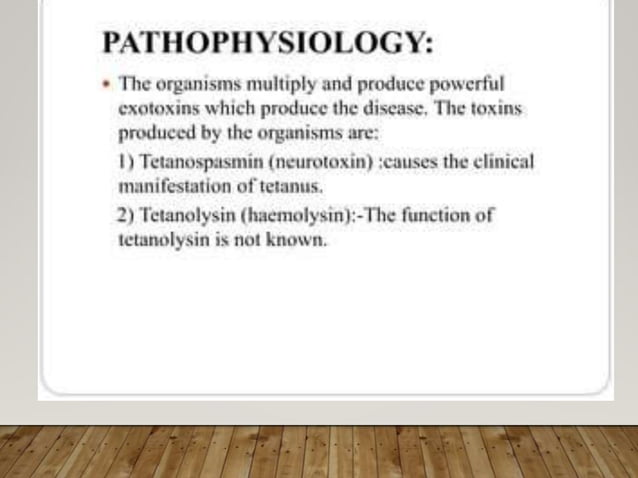 PATHOPHYSIOLOGY:

• The organisms multiply and produce powerful exotoxins which produce the disease. The toxins produced by the organisms are:

1) Tetanospasmin (neurotoxin) :causes the clinical manifestation of tetanus.

2) Tetanolysin (haemolysin):-The function of tetanolysin is not known.